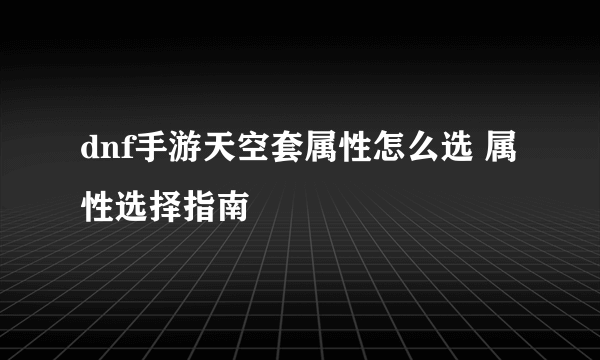 dnf手游天空套属性怎么选 属性选择指南